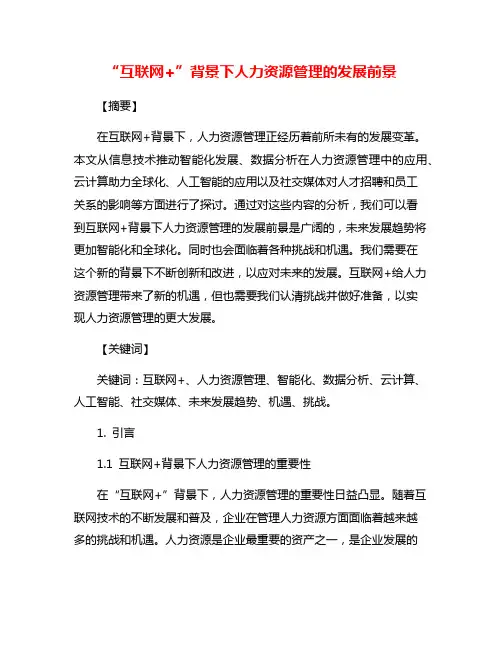 “互联网+”背景下人力资源管理的发展前景

【摘要】

在互联网+背景下，人力资源管理正经历着前所未有的发展变革。本文从信息技术推动智能化发展、数据分析在人力资源管理中的应用、云计算助力全球化、人工智能的应用以及社交媒体对人才招聘和员工关系的影响等方面进行了探讨。通过对这些内容的分析，我们可以看到互联网+背景下人力资源管理的发展前景是广阔的，未来发展趋势将更加智能化和全球化。同时也会面临着各种挑战和机遇。我们需要在这个新的背景下不断创新和改进，以应对未来的发展。互联网+给人力资源管理带来了新的机遇，但也需要我们认清挑战并做好准备，以实现人力资源管理的更大发展。

【关键词】

关键词：互联网+、人力资源管理、智能化、数据分析、云计算、人工智能、社交媒体、未来发展趋势、机遇、挑战。

1. 引言

1.1 互联网+背景下人力资源管理的重要性

在“互联网+”背景下，人力资源管理的重要性日益凸显。随着互联网技术的不断发展和普及，企业在管理人力资源方面面临着越来越多的挑战和机遇。人力资源是企业最重要的资产之一，是企业发展的